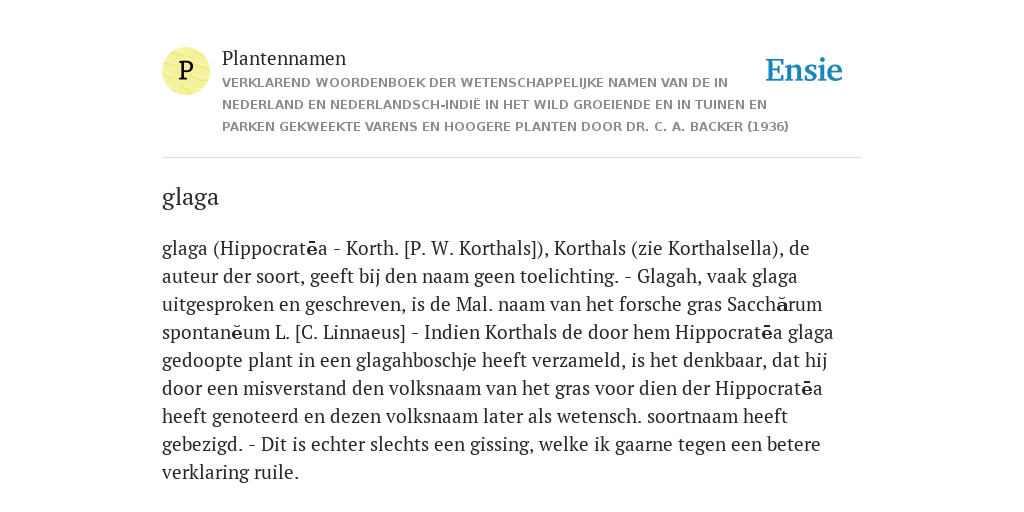 P

Plantennamen

VERKLAREND WOORDENBOEK DER WETENSCHAPPELIJKE NAMEN VAN DE IN NEDERLAND EN NEDERLANDSCH-INDIË IN HET WILD GROEIENDE EN IN TUINEN EN PARKEN GEKWEEKTE VARENS EN HOOGERE PLANTEN DOOR DR. C. A. BACKER (1936)

Ensie

glaga

glaga (Hippocratēa - Korth. [P. W. Korthals]), Korthals (zie Korthalsella), de auteur der soort, geeft bij den naam geen toelichting. - Glagah, vaak glaga uitgesproken en geschreven, is de Mal. naam van het forsche gras Sacchărum spontanĕum L. [C. Linnaeus] - Indien Korthals de door hem Hippocratēa glaga gedoopte plant in een glagahboschje heeft verzameld, is het denkbaar, dat hij door een misverstand den volksnaam van het gras voor dien der Hippocratēa heeft genoteerd en dezen volksnaam later als wetensch. soortnaam heeft gebezigd. - Dit is echter slechts een gissing, welke ik gaarne tegen een betere verklaring ruile.